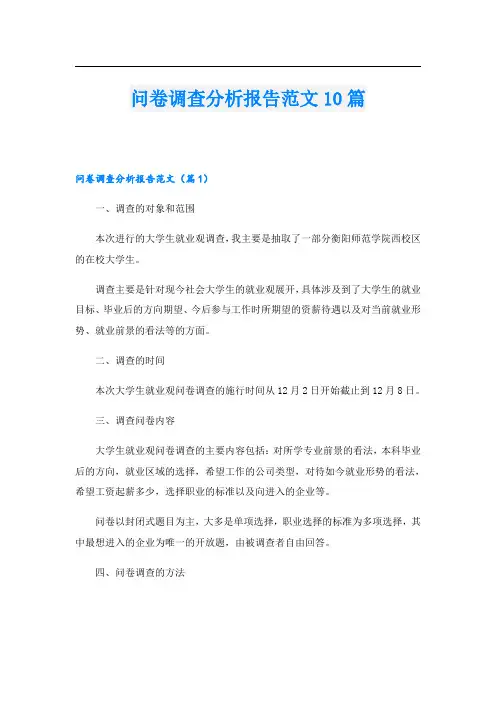 问卷调查分析报告范文10篇

问卷调查分析报告范文（篇1）

一、调查的对象和范围

本次进行的大学生就业观调查，我主要是抽取了一部分衡阳师范学院西校区的在校大学生。

调查主要是针对现今社会大学生的就业观展开，具体涉及到了大学生的就业目标、毕业后的方向期望、今后参与工作时所期望的资薪待遇以及对当前就业形势、就业前景的看法等的方面。

二、调查的时间

本次大学生就业观问卷调查的施行时间从12月2日开始截止到12月8日。

三、调查问卷内容

大学生就业观问卷调查的主要内容包括：对所学专业前景的看法，本科毕业后的方向，就业区域的选择，希望工作的公司类型，对待如今就业形势的看法，希望工资起薪多少，选择职业的标准以及向进入的企业等。

问卷以封闭式题目为主，大多是单项选择，职业选择的标准为多项选择，其中最想进入的企业为唯一的开放题，由被调查者自由回答。

四、问卷调查的方法